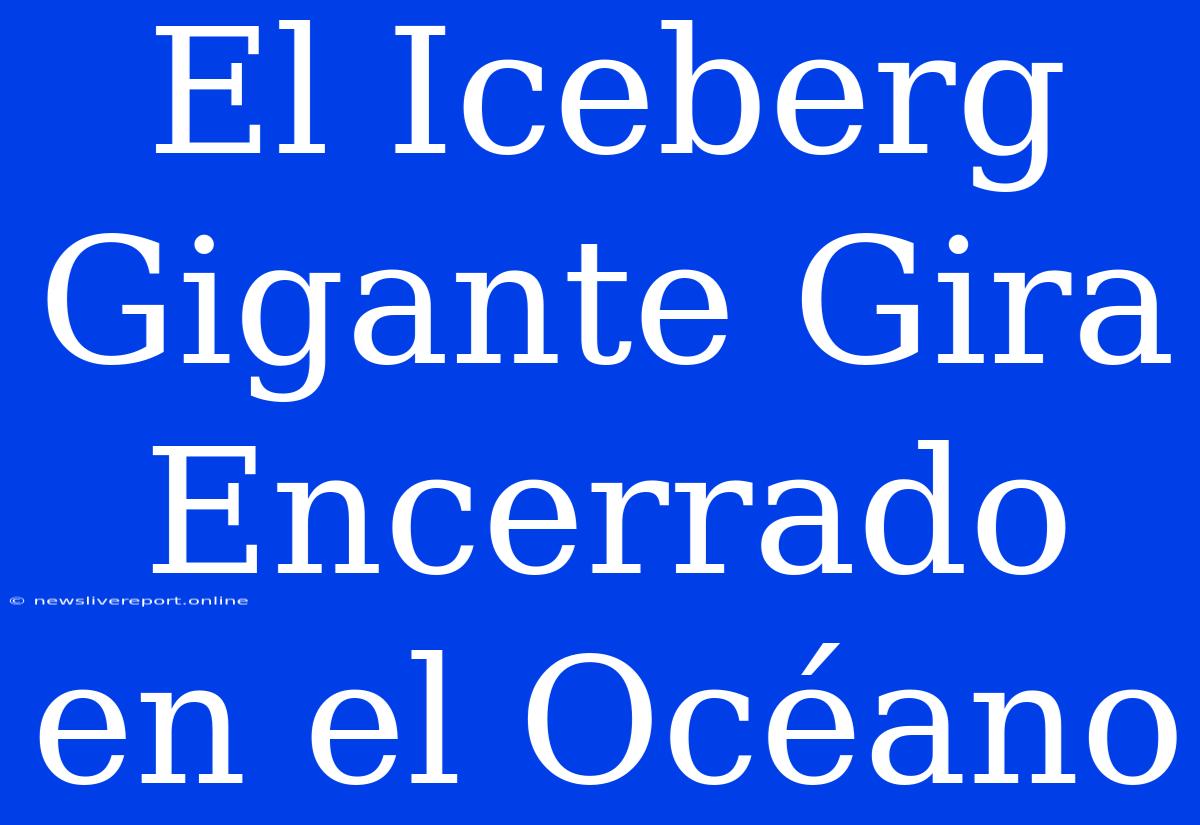 El Iceberg Gigante Gira Encerrado en el Océano

© newslivereport.online